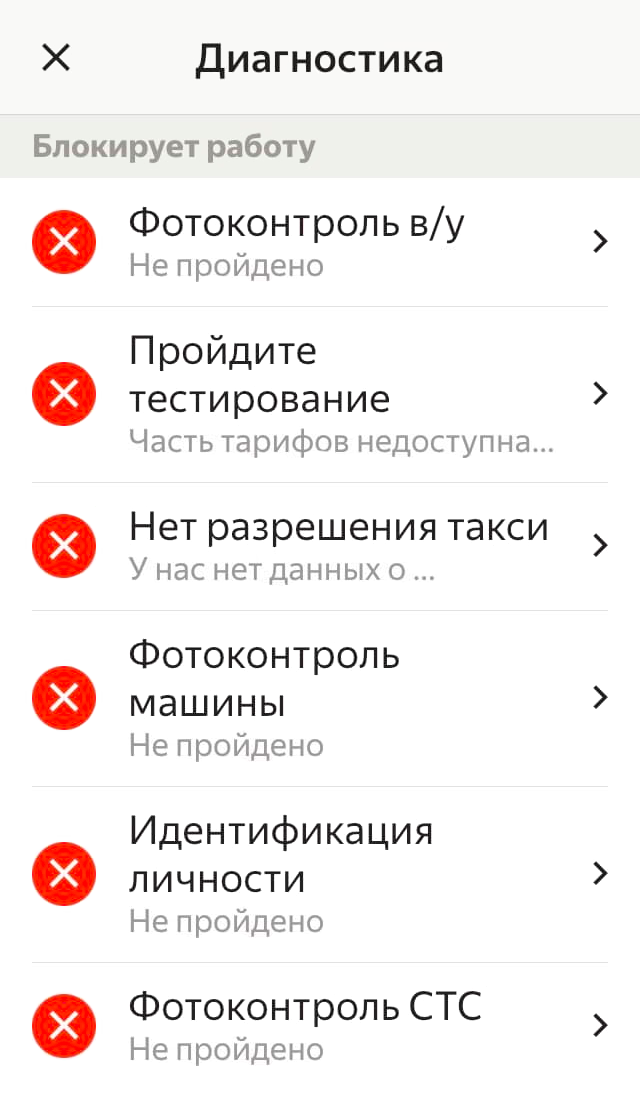 Диагностика

Блокирует работу

Фотоконтроль в/у
Не пройдено

Пройдите тестирование
Часть тарифов недоступна...

Нет разрешения такси
У нас нет данных о ...

Фотоконтроль машины
Не пройдено

Идентификация личности
Не пройдено

Фотоконтроль СТС
Не пройдено